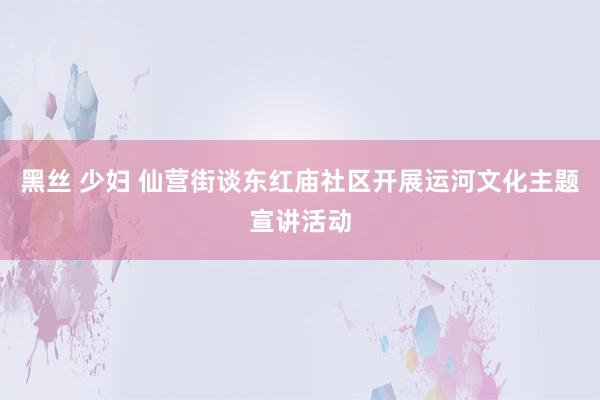 黑丝 少妇 仙营街谈东红庙社区开展运河文化主题宣讲活动